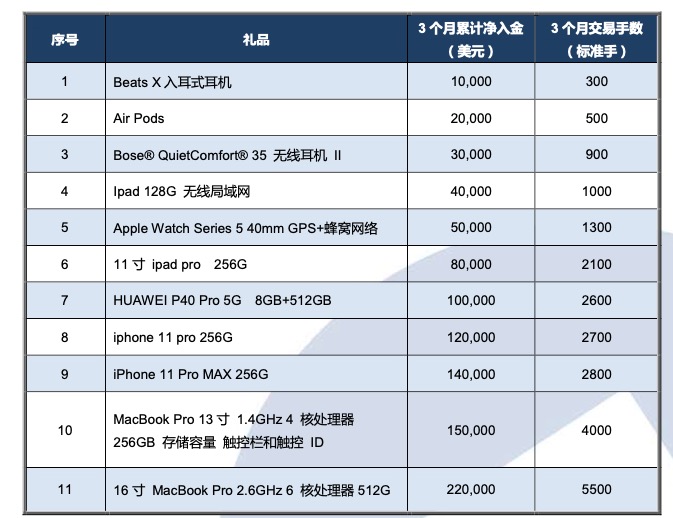 | 序号 | 礼品 | 3 个月累计净入金（美元） | 3 个月交易手数（标准手） |
|---|---|---|---|
| 1 | Beats X 入耳式耳机 | 10,000 | 300 |
| 2 | Air Pods | 20,000 | 500 |
| 3 | Bose® QuietComfort® 35 无线耳机 II | 30,000 | 900 |
| 4 | Ipad 128G 无线局域网 | 40,000 | 1000 |
| 5 | Apple Watch Series 5 40mm GPS+蜂窝网络 | 50,000 | 1300 |
| 6 | 11 寸 ipad pro 256G | 80,000 | 2100 |
| 7 | HUAWEI P40 Pro 5G 8GB+512GB | 100,000 | 2600 |
| 8 | iphone 11 pro 256G | 120,000 | 2700 |
| 9 | iPhone 11 Pro MAX 256G | 140,000 | 2800 |
| 10 | MacBook Pro 13 寸 1.4GHz 4 核处理器 256GB 存储容量 触控栏和触控 ID | 150,000 | 4000 |
| 11 | 16 寸 MacBook Pro 2.6GHz 6 核处理器 512G | 220,000 | 5500 |